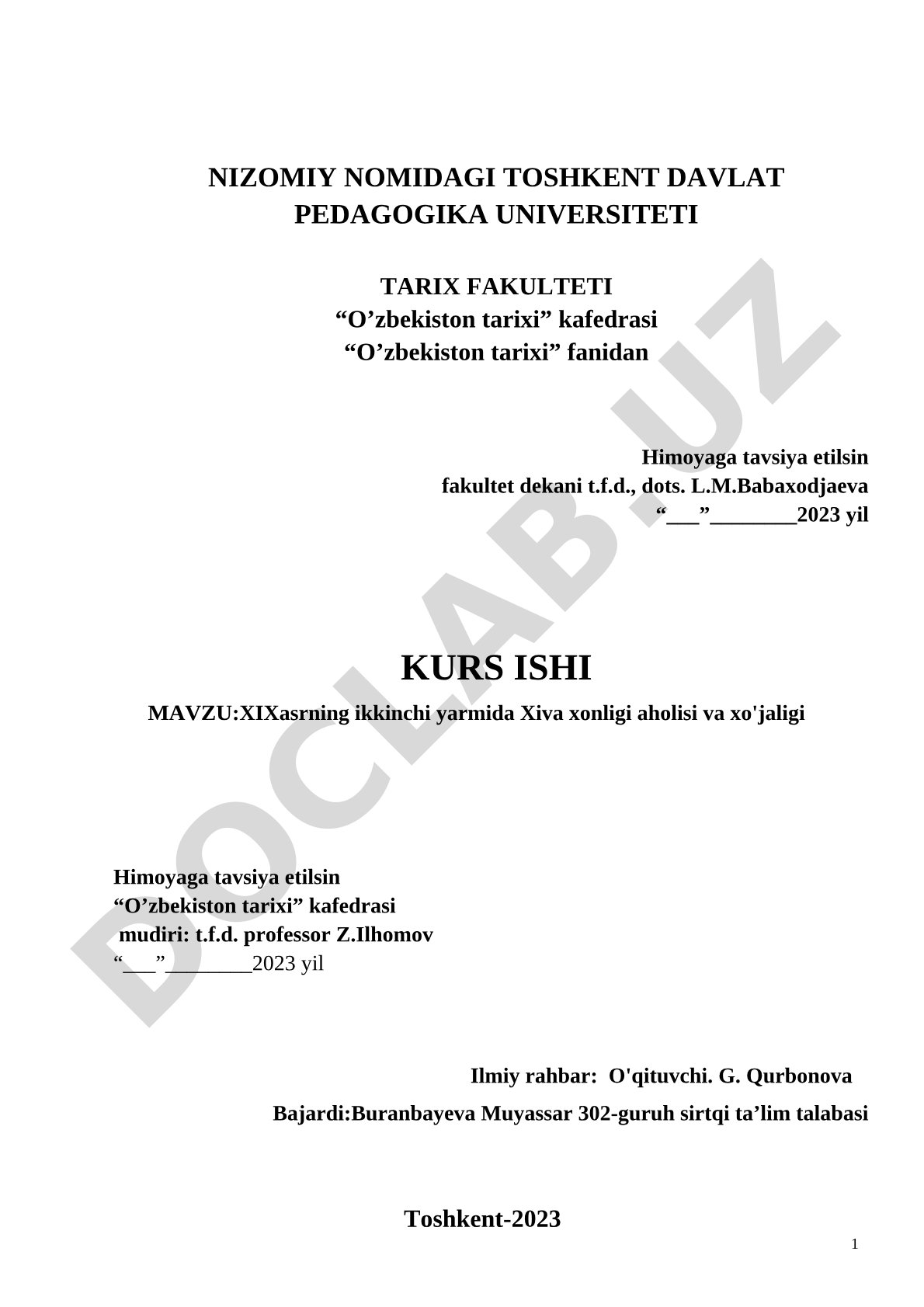 NIZOMIY NOMIDAGI TOSHKENT DAVLAT PEDAGOGIKA UNIVERSITETI

TARIX FAKULTETI
“O’zbekiston tarixi” kafedrasi
“O’zbekiston tarixi” fanidan

Himoyaga tavsiya etilsin
fakultet dekani t.f.d., dots. L.M.Babaxodjaeva
“___”________2023 yil

KURS ISHI
MAVZU:XIXasrning ikkinchi yarmida Xiva xonligi aholisi va xo'jaligi

Himoyaga tavsiya etilsin
“O’zbekiston tarixi” kafedrasi
mudiri: t.f.d. professor Z.Ilhomov
“___”________2023 yil

Ilmiy rahbar: O'qituvchi. G. Qurbonova
Bajardi:Buranbayeva Muyassar 302-guruh sirtqi ta’lim talabasi

Toshkent-2023

1

DOCLAB.UZ